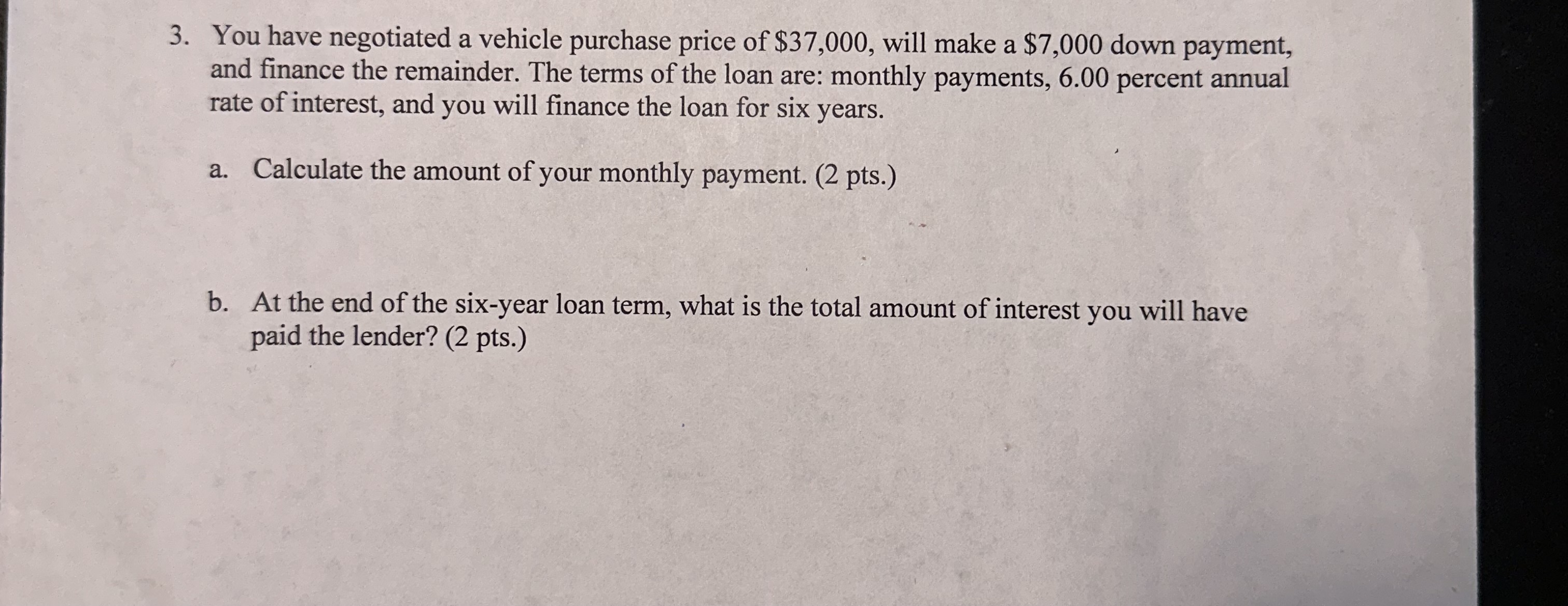 3. You have negotiated a vehicle purchase price of $37,000, will make a $7,000 down payment, and finance the remainder. The terms of the loan are: monthly payments, 6.00 percent annual rate of interest, and you will finance the loan for six years.

a. Calculate the amount of your monthly payment. (2 pts.)

b. At the end of the six-year loan term, what is the total amount of interest you will have paid the lender? (2 pts.)